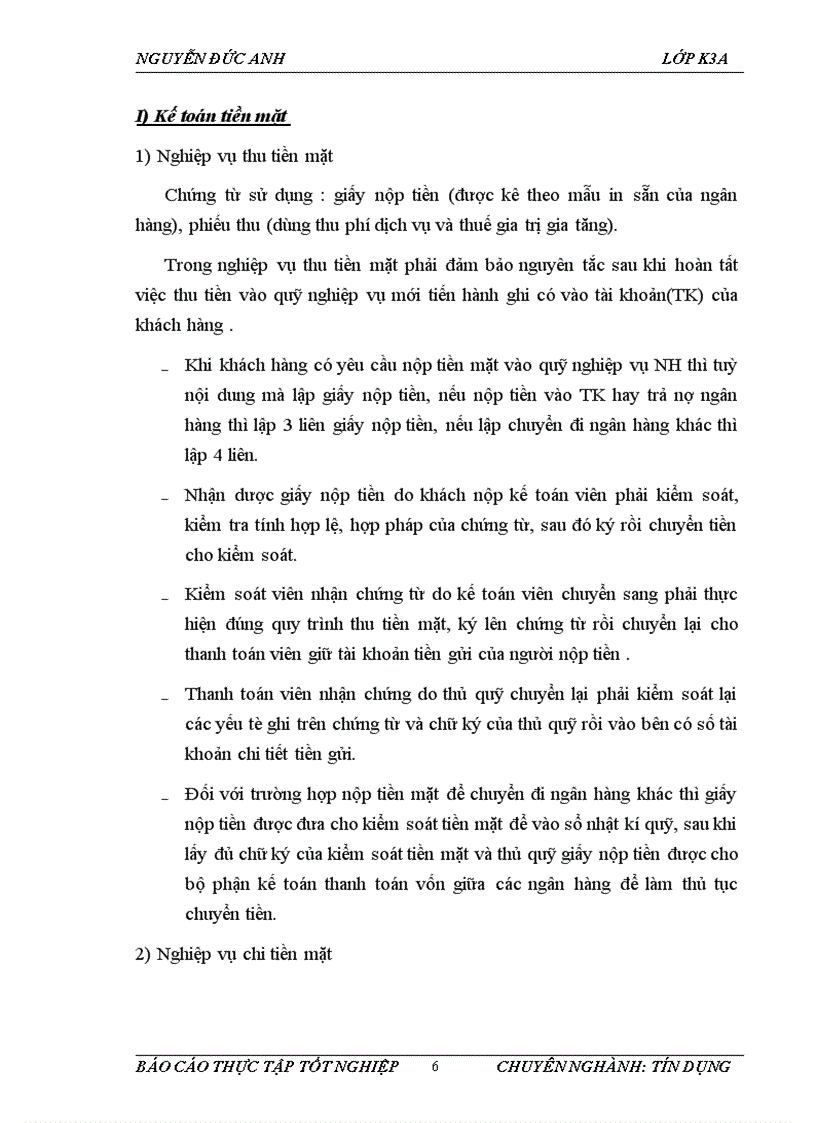 NGUYỄN ĐỨC ANH LỚP K3A

I) Kế toán tiền mặt

1) Nghiệp vụ thu tiền mặt

Chứng từ sử dụng : giấy nộp tiền (được kê theo mẫu in sẵn của ngân hàng), phiếu thu (dùng thu phí dịch vụ và thuế gia trị gia tăng).

Trong nghiệp vụ thu tiền mặt phải đảm bảo nguyên tắc sau khi hoàn tất việc thu tiền vào quỹ nghiệp vụ mới tiến hành ghi có vào tài khoản(TK) của khách hàng .

- Khi khách hàng có yêu cầu nộp tiền mặt vào quỹ nghiệp vụ NH thì tuỳ nội dung mà lập giấy nộp tiền, nếu nộp tiền vào TK hay trả nợ ngân hàng thì lập 3 liên giấy nộp tiền, nếu lập chuyển đi ngân hàng khác thì lập 4 liên.

- Nhận được giấy nộp tiền do khách nộp kế toán viên phải kiểm soát, kiểm tra tính hợp lệ, hợp pháp của chứng từ, sau đó ký rồi chuyển tiền cho kiểm soát.

- Kiểm soát viên nhận chứng từ do kế toán viên chuyển sang phải thực hiện đúng quy trình thu tiền mặt, ký lên chứng từ rồi chuyển lại cho thanh toán viên giữ tài khoản tiền gửi của người nộp tiền .

- Thanh toán viên nhận chứng do thủ quỹ chuyển lại phải kiểm soát lại các yếu tè ghi trên chứng từ và chữ ký của thủ quỹ rồi vào bên có sổ tài khoản chi tiết tiền gửi.

- Đối với trường hợp nộp tiền mặt để chuyển đi ngân hàng khác thì giấy nộp tiền được đưa cho kiểm soát tiền mặt để vào sổ nhật kí quỹ, sau khi lấy đủ chữ ký của kiểm soát tiền mặt và thủ quỹ giấy nộp tiền được cho bộ phận kế toán thanh toán vốn giữa các ngân hàng để làm thủ tục chuyển tiền.

2) Nghiệp vụ chi tiền mặt

BÁO CÁO THỰC TẬP TỐT NGHIỆP 6 CHUYÊN NGHÀNH: TÍN DỤNG